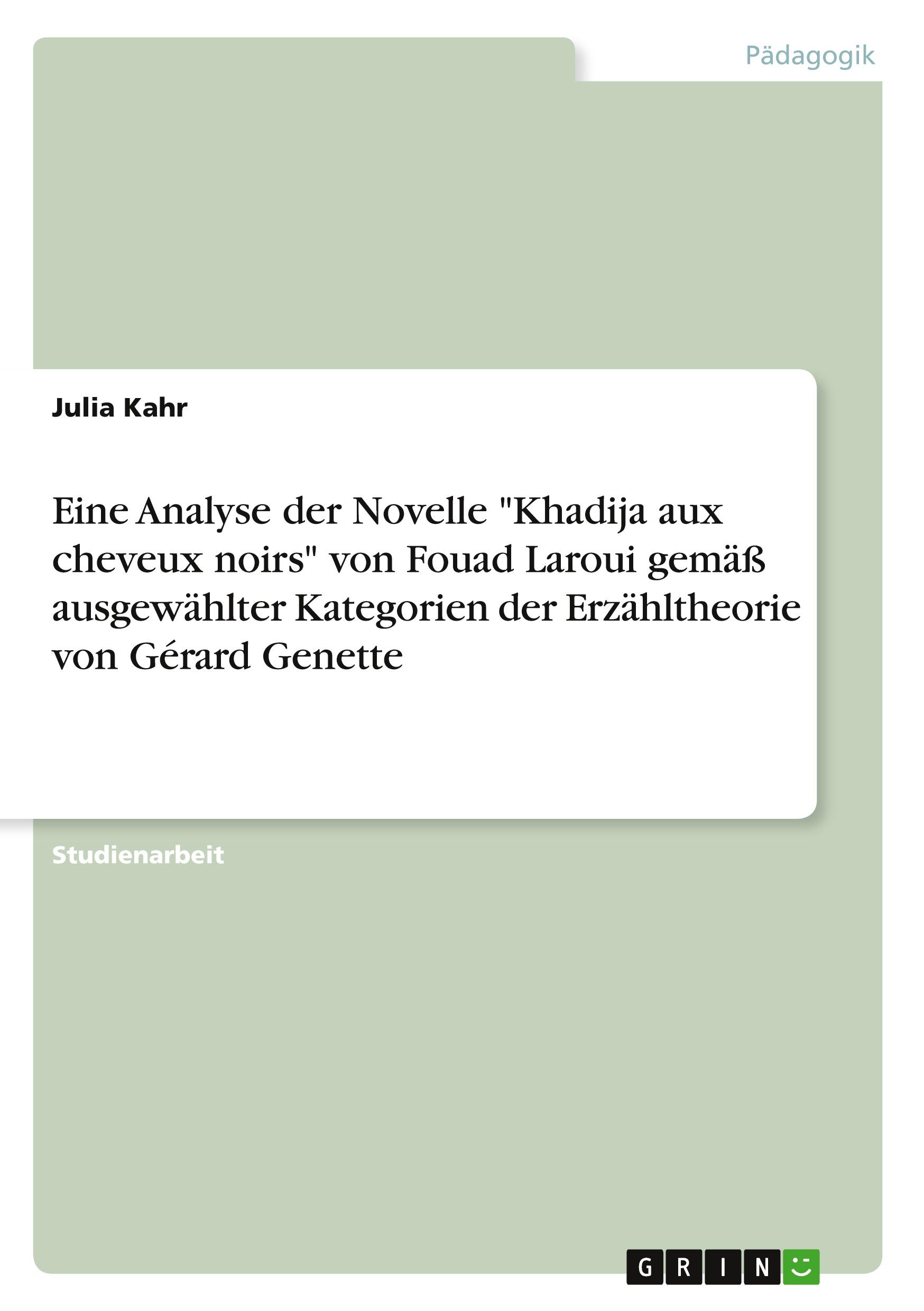 Pädagogik

Julia Kahr

Eine Analyse der Novelle "Khadija aux cheveux noirs" von Fouad Laroui gemäß ausgewählter Kategorien der Erzähltheorie von Gérard Genette

Studienarbeit

GRIN